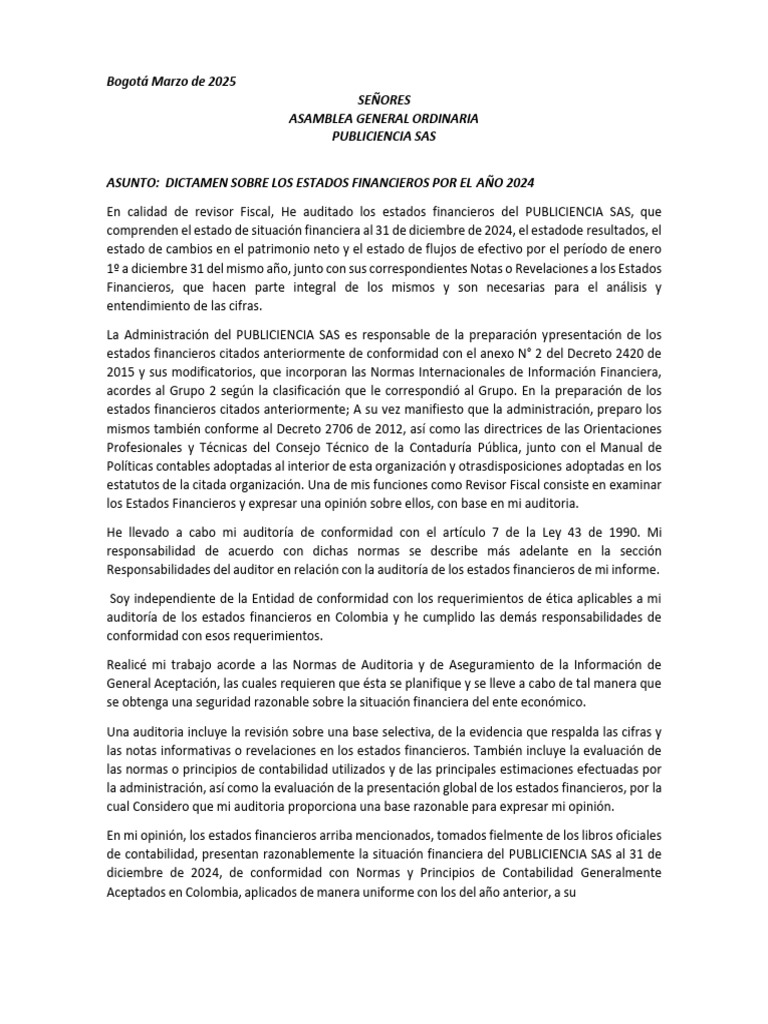 Bogotá Marzo de 2025

SEÑORES
ASAMBLEA GENERAL ORDINARIA
PUBLICIENCIA SAS

ASUNTO: DICTAMEN SOBRE LOS ESTADOS FINANCIEROS POR EL AÑO 2024

En calidad de revisor Fiscal, He auditado los estados financieros del PUBLICIENCIA SAS, que comprenden el estado de situación financiera al 31 de diciembre de 2024, el estadode resultados, el estado de cambios en el patrimonio neto y el estado de flujos de efectivo por el período de enero 1º a diciembre 31 del mismo año, junto con sus correspondientes Notas o Revelaciones a los Estados Financieros, que hacen parte integral de los mismos y son necesarias para el análisis y entendimiento de las cifras.

La Administración del PUBLICIENCIA SAS es responsable de la preparación ypresentación de los estados financieros citados anteriormente de conformidad con el anexo N° 2 del Decreto 2420 de 2015 y sus modificatorios, que incorporan las Normas Internacionales de Información Financiera, acordes al Grupo 2 según la clasificación que le correspondió al Grupo. En la preparación de los estados financieros citados anteriormente; A su vez manifiesto que la administración, preparo los mismos también conforme al Decreto 2706 de 2012, así como las directrices de las Orientaciones Profesionales y Técnicas del Consejo Técnico de la Contaduría Pública, junto con el Manual de Políticas contables adoptadas al interior de esta organización y otrasdisposiciones adoptadas en los estatutos de la citada organización. Una de mis funciones como Revisor Fiscal consiste en examinar los Estados Financieros y expresar una opinión sobre ellos, con base en mi auditoria.

He llevado a cabo mi auditoría de conformidad con el artículo 7 de la Ley 43 de 1990. Mi responsabilidad de acuerdo con dichas normas se describe más adelante en la sección Responsabilidades del auditor en relación con la auditoría de los estados financieros de mi informe.

Soy independiente de la Entidad de conformidad con los requerimientos de ética aplicables a mi auditoría de los estados financieros en Colombia y he cumplido las demás responsabilidades de conformidad con esos requerimientos.

Realicé mi trabajo acorde a las Normas de Auditoria y de Aseguramiento de la Información de General Aceptación, las cuales requieren que ésta se planifique y se lleve a cabo de tal manera que se obtenga una seguridad razonable sobre la situación financiera del ente económico.

Una auditoria incluye la revisión sobre una base selectiva, de la evidencia que respalda las cifras y las notas informativas o revelaciones en los estados financieros. También incluye la evaluación de las normas o principios de contabilidad utilizados y de las principales estimaciones efectuadas por la administración, así como la evaluación de la presentación global de los estados financieros, por la cual Considero que mi auditoria proporciona una base razonable para expresar mi opinión.

En mi opinión, los estados financieros arriba mencionados, tomados fielmente de los libros oficiales de contabilidad, presentan razonablemente la situación financiera del PUBLICIENCIA SAS al 31 de diciembre de 2024, de conformidad con Normas y Principios de Contabilidad Generalmente Aceptados en Colombia, aplicados de manera uniforme con los del año anterior, a su